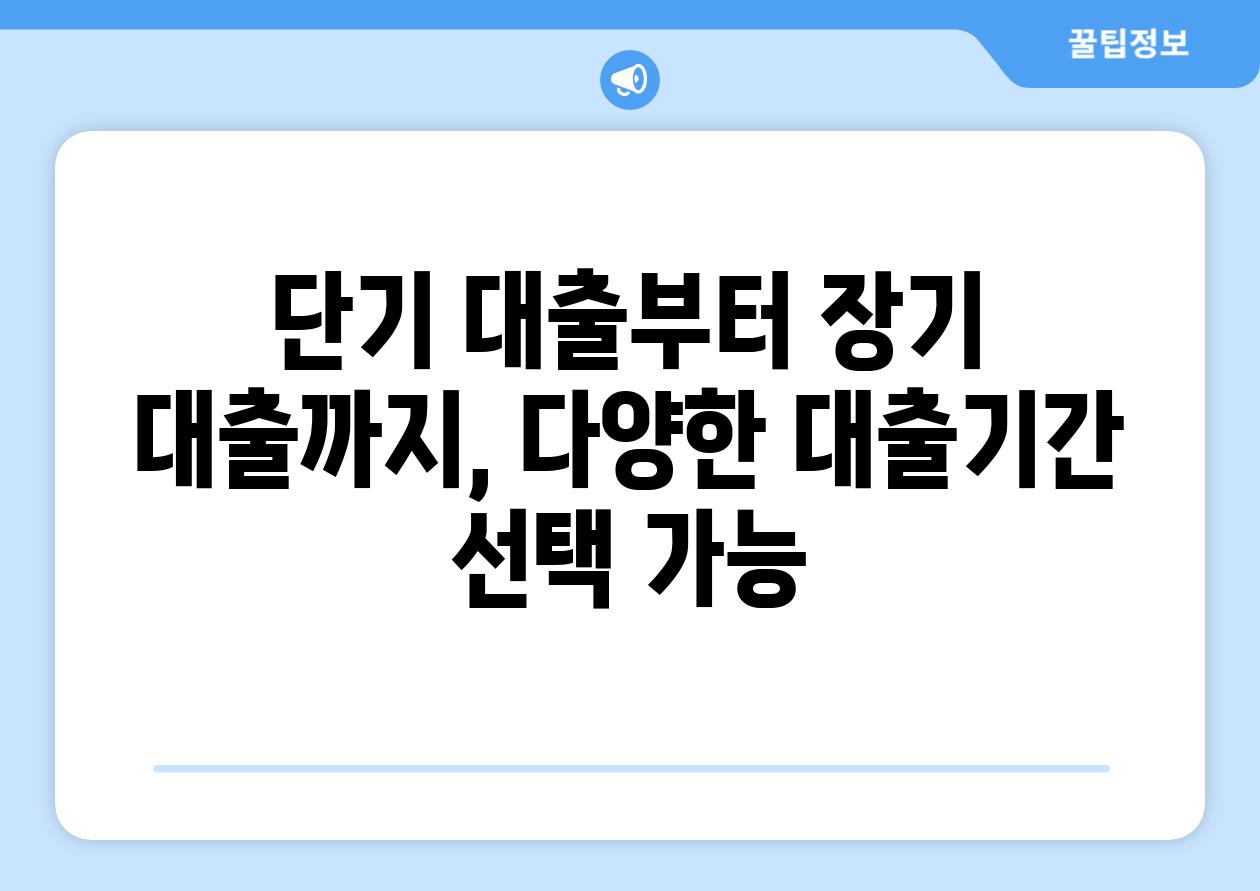 꿀팁정보

단기 대출부터 장기 대출까지, 다양한 대출기간 선택 가능